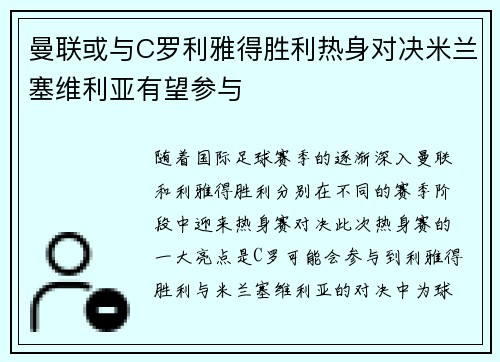 曼联或与C罗利雅得胜利热身对决米兰塞维利亚有望参与

随着国际足球赛季的逐渐深入曼联和利雅得胜利分别在不同的赛季阶段中迎来热身赛对决此次热身赛的一大亮点是C罗可能会参与到利雅得胜利与米兰塞维利亚的对决中为球